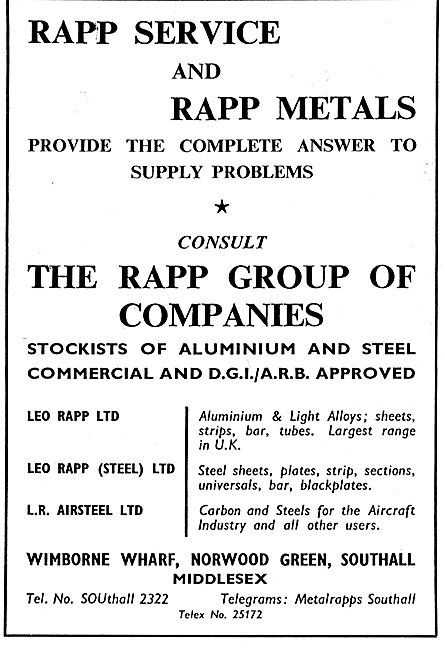 RAPP SERVICE

AND

RAPP METALS

PROVIDE THE COMPLETE ANSWER TO SUPPLY PROBLEMS

★

CONSULT

THE RAPP GROUP OF COMPANIES

STOCKISTS OF ALUMINIUM AND STEEL
COMMERCIAL AND D.G.I./A.R.B. APPROVED

| | |
|---|---|
| LEO RAPP LTD | Aluminium & Light Alloys; sheets, strips, bar, tubes. Largest range in U.K. |
| LEO RAPP (STEEL) LTD | Steel sheets, plates, strip, sections, universals, bar, blackplates. |
| L.R. AIRSTEEL LTD | Carbon and Steels for the Aircraft Industry and all other users. |

WIMBORNE WHARF, NORWOOD GREEN, SOUTHALL
MIDDLESEX

Tel. No. SOUthall 2322 Telegrams: Metalrapps Southall

Telex No. 25172